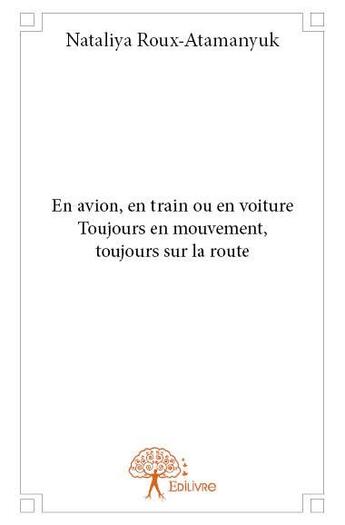 Nataliya Roux-Atamanyuk

En avion, en train ou en voiture
Toujours en mouvement,
toujours sur la route

Edilivre